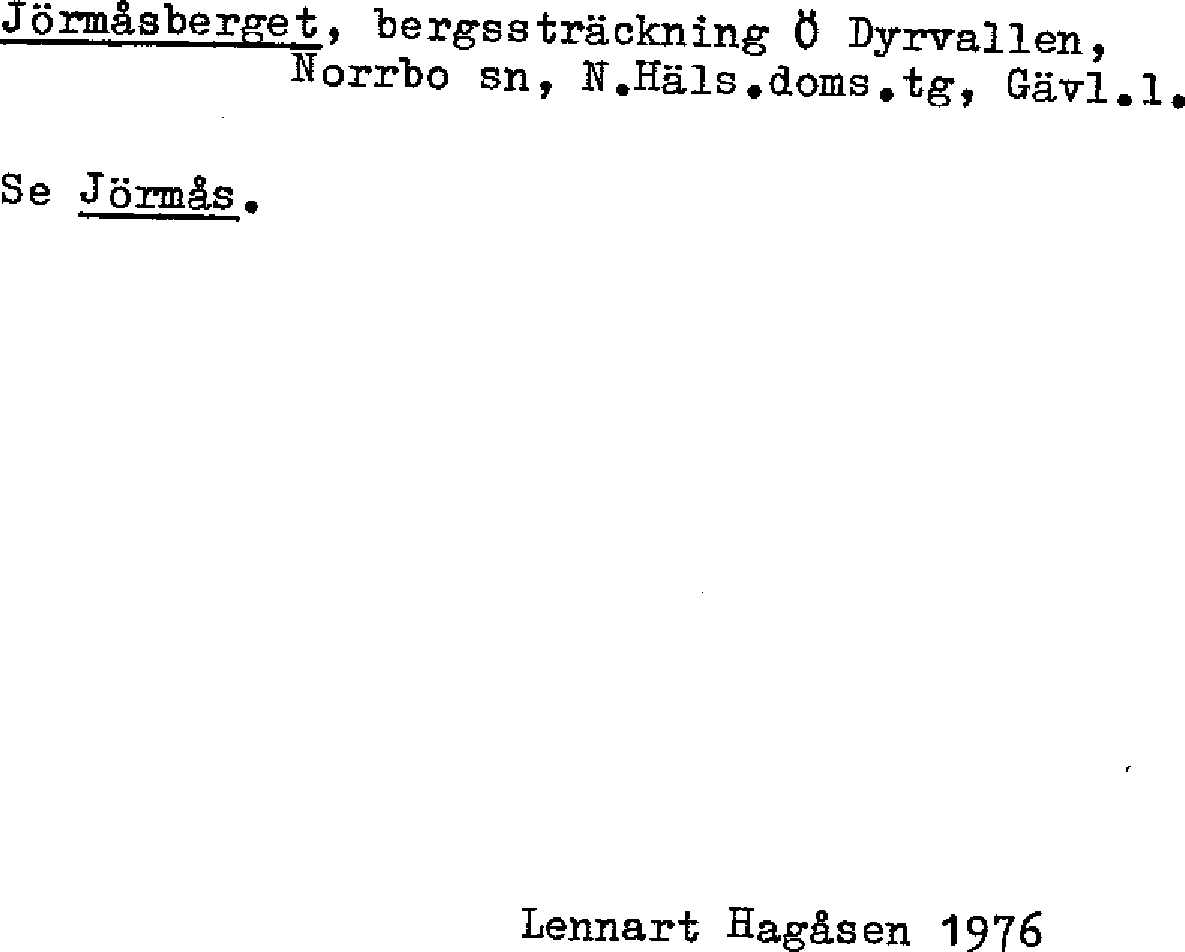 Jörmåsberget, bergssträckning Ö Dyrvallen, Norrbo sn, N.Häls.doms.tg, Gävl.l.

Se Jörmås.

Lennart Hagåsen 1976